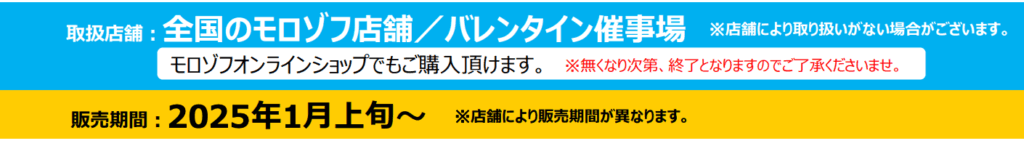 取扱店舗：全国のモロゾフ店舗／バレンタイン催事場 ※店舗により取り扱いがない場合がございます。

モロゾフオンラインショップでもご購入頂けます。 ※無くなり次第、終了となりますのでご了承くださいませ。

販売期間：2025年1月上旬～ ※店舗により販売期間が異なります。